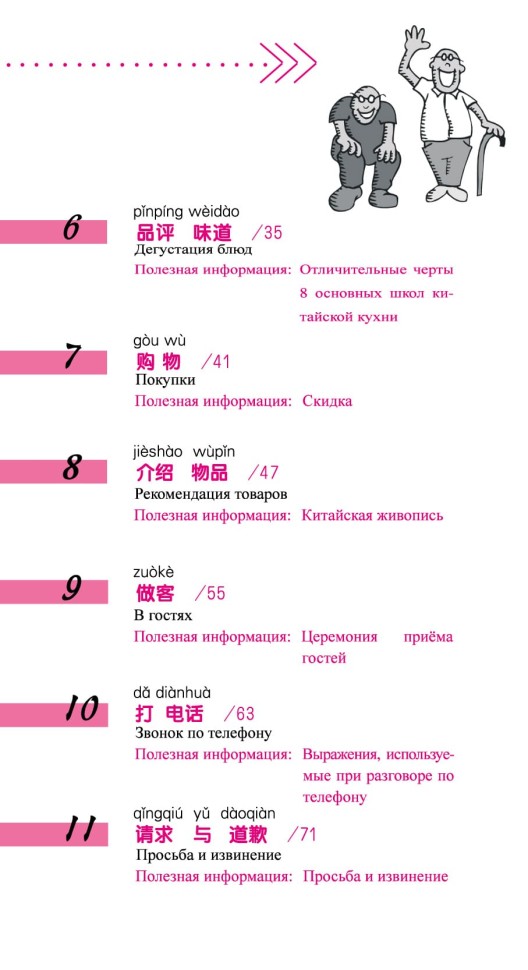 6
pǐnpíng wèidào
品评 味道 /35
Дегустация блюд
Полезная информация: Отличительные черты 8 основных школ китайской кухни

7
gòu wù
购 物 /41
Покупки
Полезная информация: Скидка

8
jièshào wùpǐn
介绍 物品 /47
Рекомендация товаров
Полезная информация: Китайская живопись

9
zuòkè
做客 /55
В гостях
Полезная информация: Церемония приёма гостей

10
dǎ diànhuà
打 电话 /63
Звонок по телефону
Полезная информация: Выражения, используемые при разговоре по телефону

11
qǐngqiú yǔ dàoqiàn
请求 与 道歉 /71
Просьба и извинение
Полезная информация: Просьба и извинение